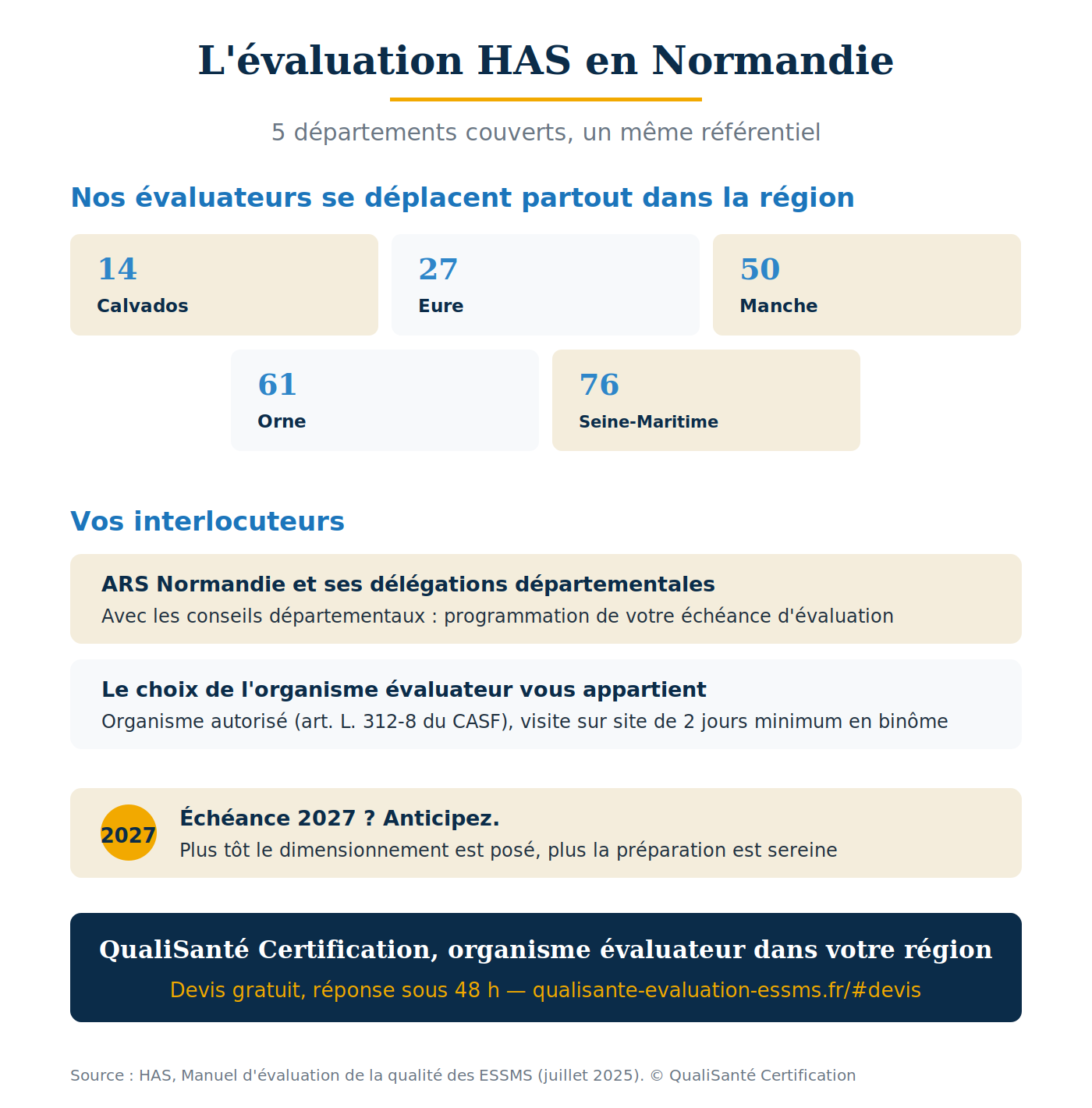 L'évaluation HAS en Normandie

5 départements couverts, un même référentiel

Nos évaluateurs se déplacent partout dans la région

14
Calvados

27
Eure

50
Manche

61
Orne

76
Seine-Maritime

Vos interlocuteurs

ARS Normandie et ses délégations départementales
Avec les conseils départementaux : programmation de votre échéance d'évaluation

Le choix de l'organisme évaluateur vous appartient
Organisme autorisé (art. L. 312-8 du CASF), visite sur site de 2 jours minimum en binôme

2027
Échéance 2027 ? Anticipez.
Plus tôt le dimensionnement est posé, plus la préparation est sereine

QualiSanté Certification, organisme évaluateur dans votre région
Devis gratuit, réponse sous 48 h — qualisante-evaluation-essms.fr/#devis

Source : HAS, Manuel d'évaluation de la qualité des ESSMS (juillet 2025). © QualiSanté Certification